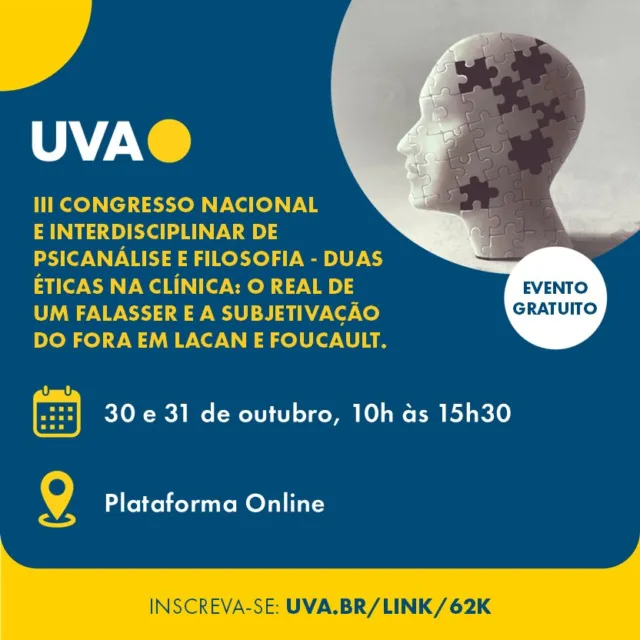 UVA

III CONGRESSO NACIONAL E INTERDISCIPLINAR DE PSICANÁLISE E FILOSOFIA - DUAS ÉTICAS NA CLÍNICA: O REAL DE UM FALASSER E A SUBJETIVAÇÃO DO FORA EM LACAN E FOUCAULT.

EVENTO GRATUITO

30 e 31 de outubro, 10h às 15h30

Plataforma Online

INSCREVA-SE: UVA.BR/LINK/62K